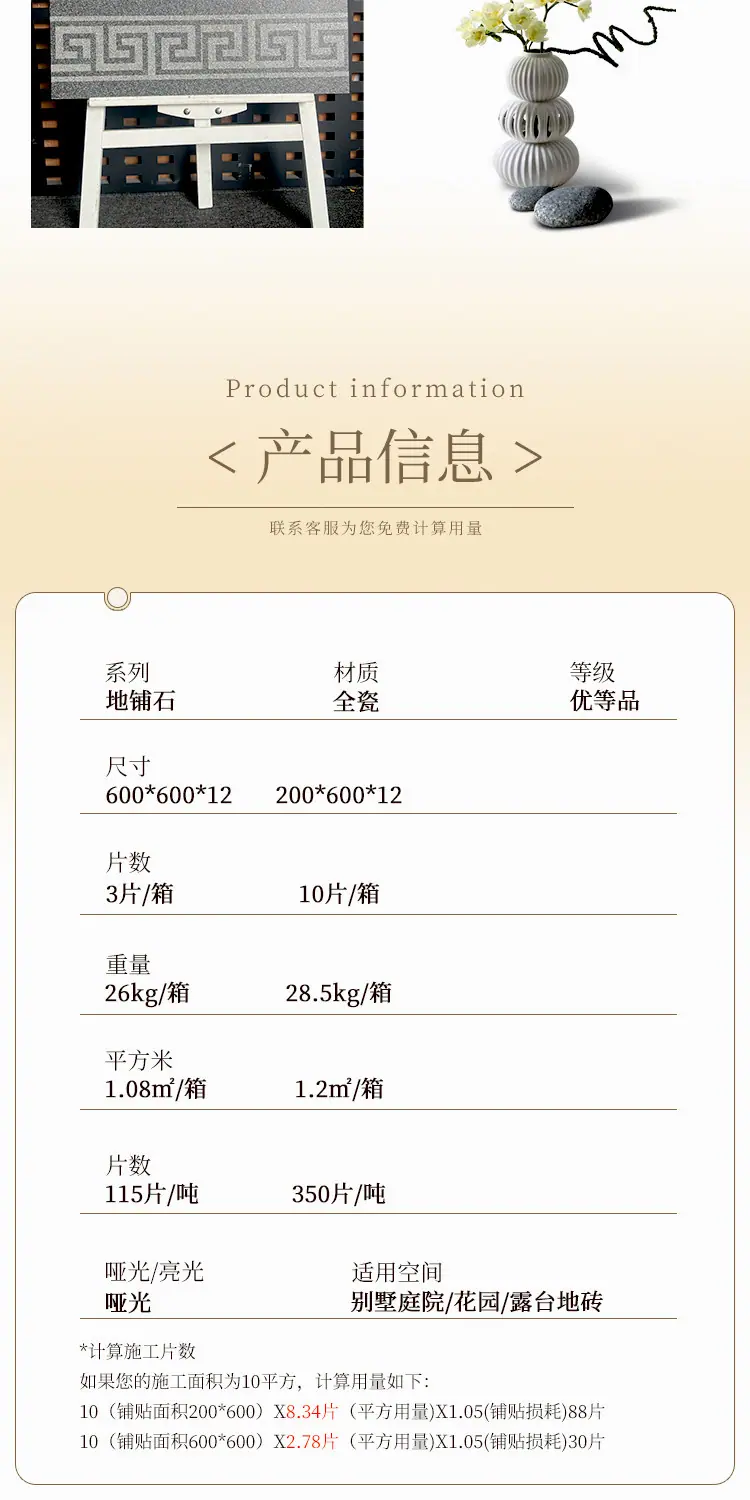 Product information

< 产品信息 >

联系客服为您免费计算用量

系列
地铺石

材质
全瓷

等级
优等品

尺寸
600*600*12 200*600*12

片数
3片/箱 10片/箱

重量
26kg/箱 28.5kg/箱

平方米
1.08㎡/箱 1.2㎡/箱

片数
115片/吨 350片/吨

哑光/亮光
哑光

适用空间
别墅庭院/花园/露台地砖

*计算施工片数
如果您的施工面积为10平方，计算用量如下:
10（铺贴面积200*600）X8.34片（平方用量)X1.05(铺贴损耗)88片
10（铺贴面积600*600）X2.78片（平方用量)X1.05(铺贴损耗)30片